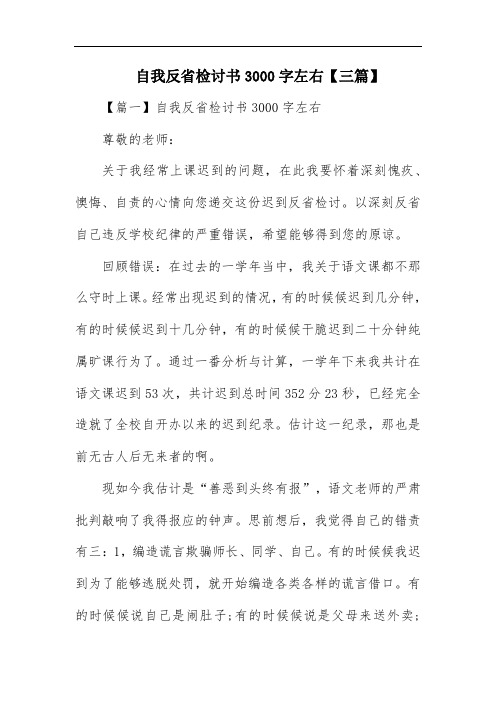 自我反省检讨书3000字左右【三篇】

【篇一】自我反省检讨书3000字左右

尊敬的老师：

关于我经常上课迟到的问题，在此我要怀着深刻愧疚、懊悔、自责的心情向您递交这份迟到反省检讨。以深刻反省自己违反学校纪律的严重错误，希望能够得到您的原谅。

回顾错误：在过去的一学年当中，我关于语文课都不那么守时上课。经常出现迟到的情况，有的时候候迟到几分钟，有的时候候迟到十几分钟，有的时候候干脆迟到二十分钟纯属旷课行为了。通过一番分析与计算，一学年下来我共计在语文课迟到53次，共计迟到总时间352分23秒，已经完全造就了全校自开办以来的迟到纪录。估计这一纪录，那也是前无古人后无来者的啊。

现如今我估计是“善恶到头终有报”，语文老师的严肃批判敲响了我得报应的钟声。思前想后，我觉得自己的错责有三：1，编造谎言欺骗师长、同学、自己。有的时候候我迟到为了能够逃脱处罚，就开始编造各类各样的谎言借口。有的时候候说自己是闹肚子;有的时候候说是父母来送外卖;